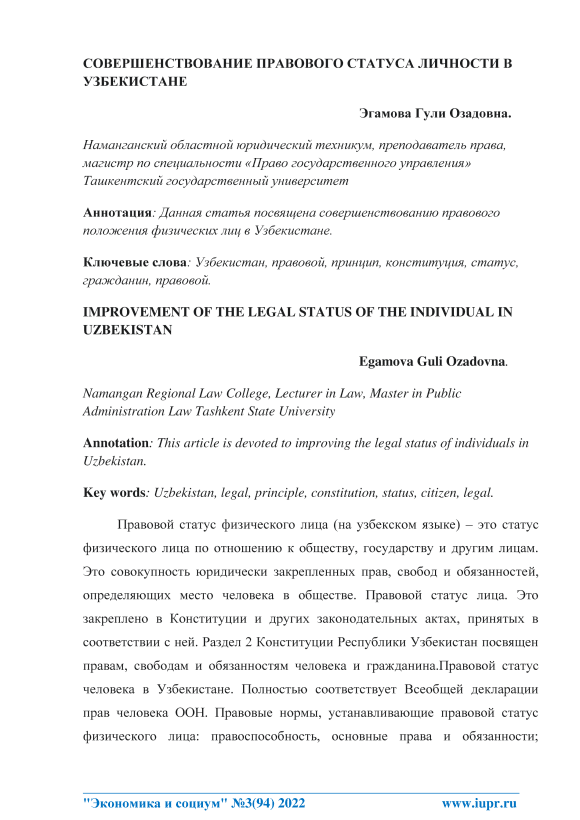 СОВЕРШЕНСТВОВАНИЕ ПРАВОВОГО СТАТУСА ЛИЧНОСТИ В УЗБЕКИСТАНЕ

Эгамова Гули Озадовна.

Наманганский областной юридический техникум, преподаватель права, магистр по специальности «Право государственного управления» Ташкентский государственный университет

Аннотация: Данная статья посвящена совершенствованию правового положения физических лиц в Узбекистане.

Ключевые слова: Узбекистан, правовой, принцип, конституция, статус, гражданин, правовой.

IMPROVEMENT OF THE LEGAL STATUS OF THE INDIVIDUAL IN UZBEKISTAN

Egamova Guli Ozadovna.

Namangan Regional Law College, Lecturer in Law, Master in Public Administration Law Tashkent State University

Annotation: This article is devoted to improving the legal status of individuals in Uzbekistan.

Key words: Uzbekistan, legal, principle, constitution, status, citizen, legal.

Правовой статус физического лица (на узбекском языке) – это статус физического лица по отношению к обществу, государству и другим лицам. Это совокупность юридически закрепленных прав, свобод и обязанностей, определяющих место человека в обществе. Правовой статус лица. Это закреплено в Конституции и других законодательных актах, принятых в соответствии с ней. Раздел 2 Конституции Республики Узбекистан посвящен правам, свободам и обязанностям человека и гражданина.Правовой статус человека в Узбекистане. Полностью соответствует Всеобщей декларации прав человека ООН. Правовые нормы, устанавливающие правовой статус физического лица: правоспособность, основные права и обязанности;

"Экономика и социум" №3(94) 2022 www.iupr.ru